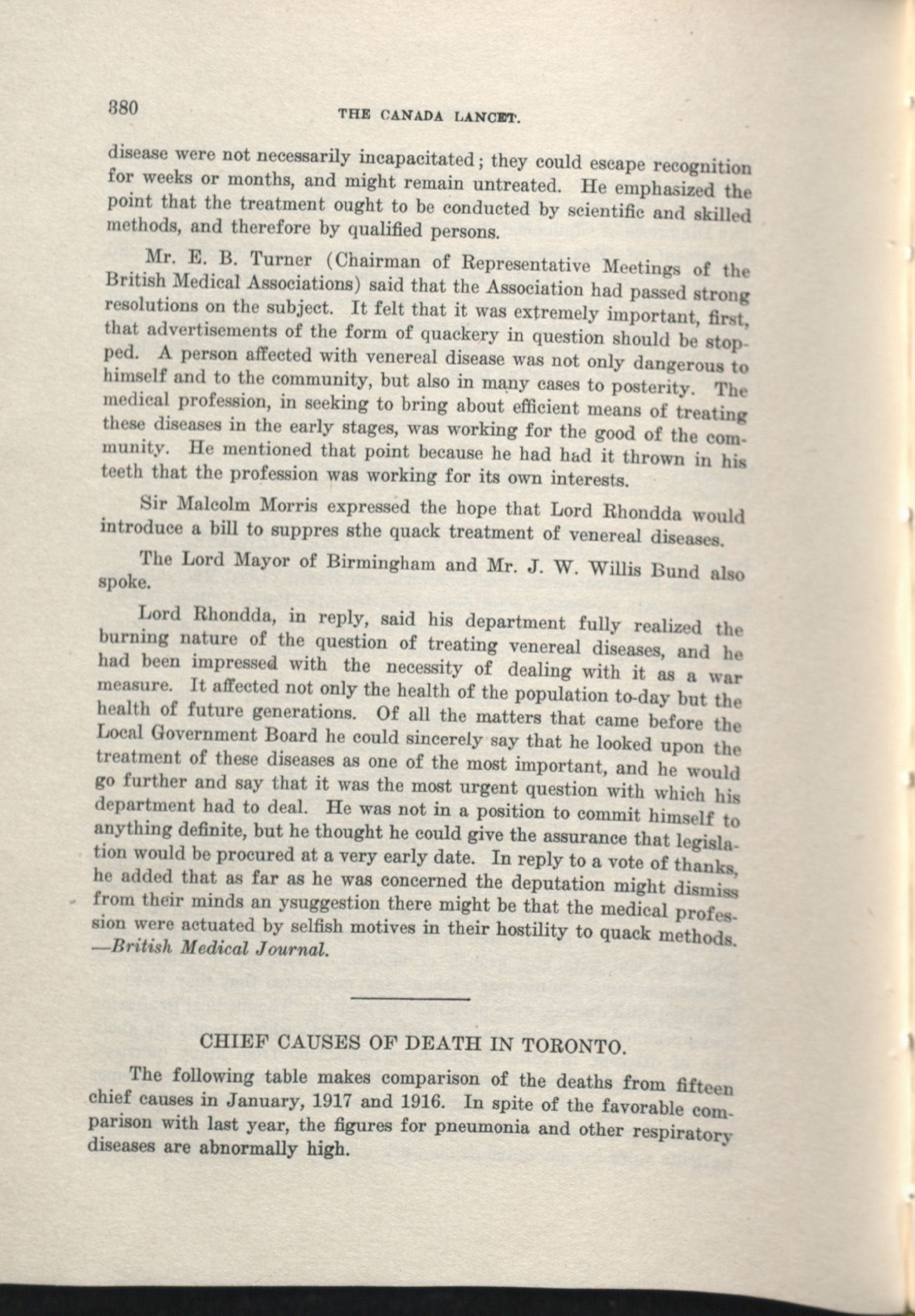 380

THE CANADA LANCET.

disease were not necessarily incapacitated; they could escape recognition for weeks or months, and might remain untreated. He emphasized the point that the treatment ought to be conducted by scientific and skilled methods, and therefore by qualified persons.

Mr. E. B. Turner (Chairman of Representative Meetings of the British Medical Associations) said that the Association had passed strong resolutions on the subject. It felt that it was extremely important, first, that advertisements of the form of quackery in question should be stopped. A person affected with venereal disease was not only dangerous to himself and to the community, but also in many cases to posterity. The medical profession, in seeking to bring about efficient means of treating these diseases in the early stages, was working for the good of the community. He mentioned that point because he had had it thrown in his teeth that the profession was working for its own interests.

Sir Malcolm Morris expressed the hope that Lord Rhondda would introduce a bill to suppres sthe quack treatment of venereal diseases.

The Lord Mayor of Birmingham and Mr. J. W. Willis Bund also spoke.

Lord Rhondda, in reply, said his department fully realized the burning nature of the question of treating venereal diseases, and he had been impressed with the necessity of dealing with it as a war measure. It affected not only the health of the population to-day but the health of future generations. Of all the matters that came before the Local Government Board he could sincerely say that he looked upon the treatment of these diseases as one of the most important, and he would go further and say that it was the most urgent question with which his department had to deal. He was not in a position to commit himself to anything definite, but he thought he could give the assurance that legislation would be procured at a very early date. In reply to a vote of thanks, he added that as far as he was concerned the deputation might dismiss from their minds an ysuggestion there might be that the medical profession were actuated by selfish motives in their hostility to quack methods. —British Medical Journal.

CHIEF CAUSES OF DEATH IN TORONTO.

The following table makes comparison of the deaths from fifteen chief causes in January, 1917 and 1916. In spite of the favorable comparison with last year, the figures for pneumonia and other respiratory diseases are abnormally high.